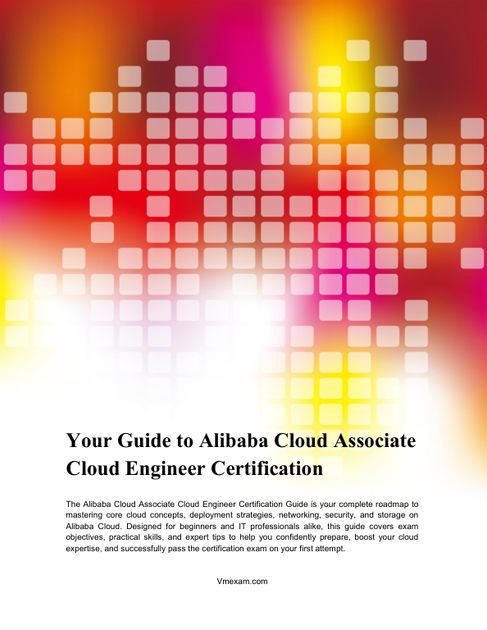 Your Guide to Alibaba Cloud Associate Cloud Engineer Certification

The Alibaba Cloud Associate Cloud Engineer Certification Guide is your complete roadmap to mastering core cloud concepts, deployment strategies, networking, security, and storage on Alibaba Cloud. Designed for beginners and IT professionals alike, this guide covers exam objectives, practical skills, and expert tips to help you confidently prepare, boost your cloud expertise, and successfully pass the certification exam on your first attempt.

Vmexam.com